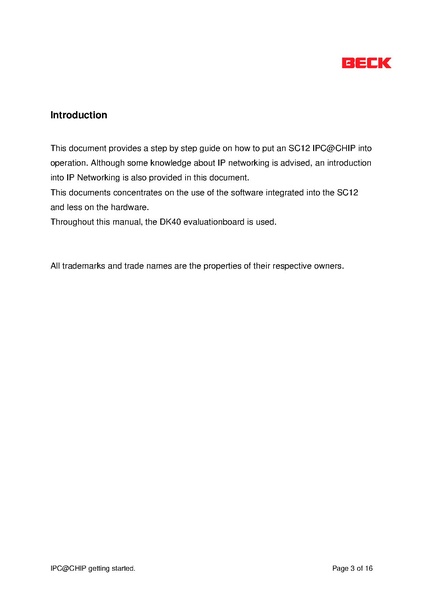 BECK

Introduction

This document provides a step by step guide on how to put an SC12 IPC@CHIP into operation. Although some knowledge about IP networking is advised, an introduction into IP Networking is also provided in this document.
This documents concentrates on the use of the software integrated into the SC12 and less on the hardware.
Throughout this manual, the DK40 evaluationboard is used.

All trademarks and trade names are the properties of their respective owners.

IPC@CHIP getting started.

Page 3 of 16